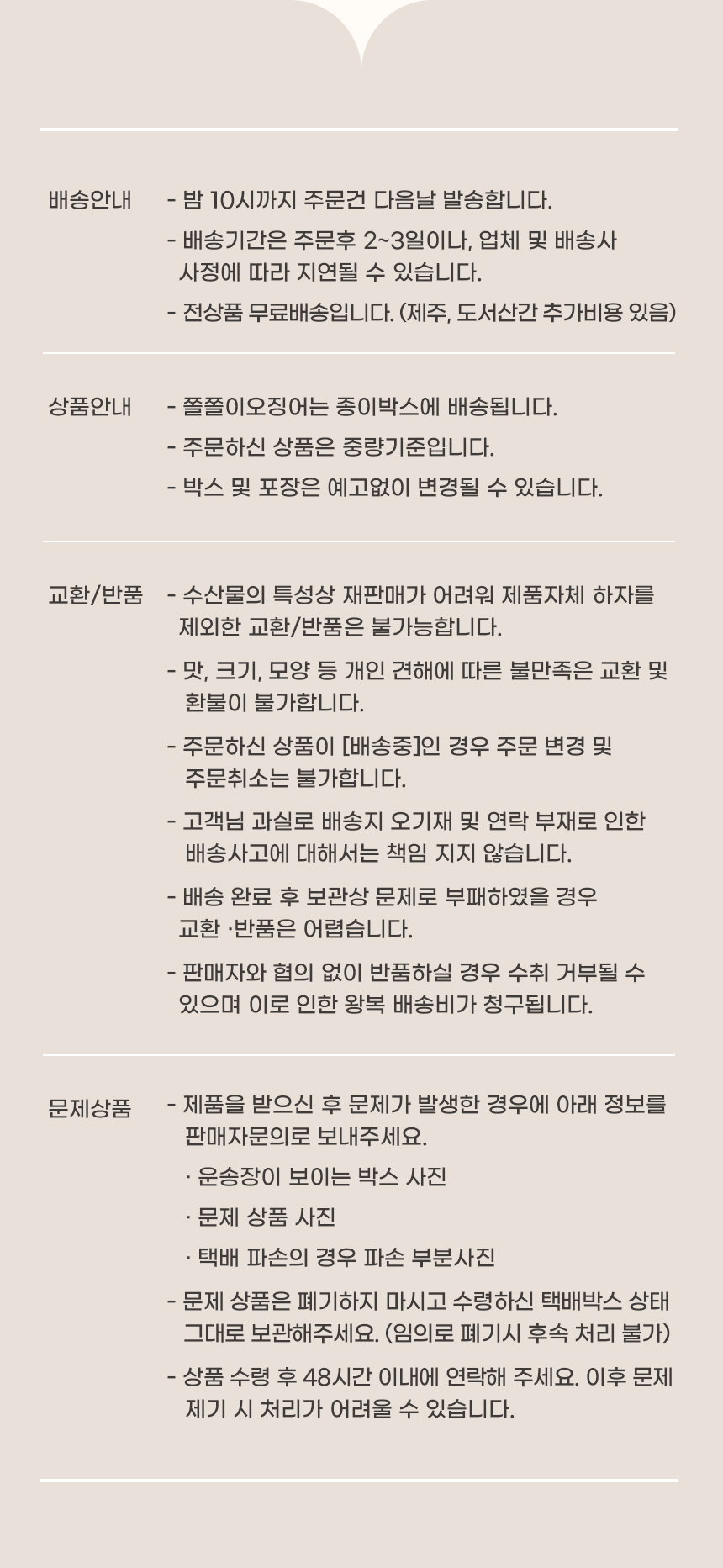 배송안내

- 밤 10시까지 주문건 다음날 발송합니다.
- 배송기간은 주문후 2~3일이나, 업체 및 배송사 사정에 따라 지연될 수 있습니다.
- 전상품 무료배송입니다. (제주, 도서산간 추가비용 있음)

상품안내

- 쫄쫄이오징어는 종이박스에 배송됩니다.
- 주문하신 상품은 중량기준입니다.
- 박스 및 포장은 예고없이 변경될 수 있습니다.

교환/반품

- 수산물의 특성상 재판매가 어려워 제품자체 하자를 제외한 교환/반품은 불가능합니다.
- 맛, 크기, 모양 등 개인 견해에 따른 불만족은 교환 및 환불이 불가합니다.
- 주문하신 상품이 [배송중]인 경우 주문 변경 및 주문취소는 불가합니다.
- 고객님 과실로 배송지 오기재 및 연락 부재로 인한 배송사고에 대해서는 책임 지지 않습니다.
- 배송 완료 후 보관상 문제로 부패하였을 경우 교환 ·반품은 어렵습니다.
- 판매자와 협의 없이 반품하실 경우 수취 거부될 수 있으며 이로 인한 왕복 배송비가 청구됩니다.

문제상품

- 제품을 받으신 후 문제가 발생한 경우에 아래 정보를 판매자문의로 보내주세요.
· 운송장이 보이는 박스 사진
· 문제 상품 사진
· 택배 파손의 경우 파손 부분사진
- 문제 상품은 폐기하지 마시고 수령하신 택배박스 상태 그대로 보관해주세요. (임의로 폐기시 후속 처리 불가)
- 상품 수령 후 48시간 이내에 연락해 주세요. 이후 문제 제기 시 처리가 어려울 수 있습니다.